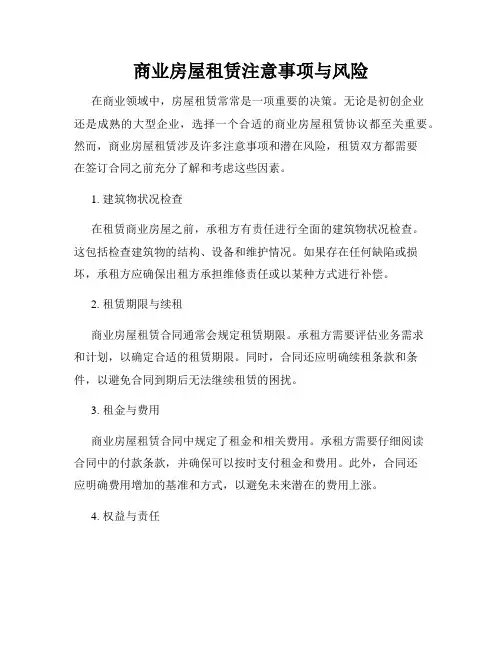 商业房屋租赁注意事项与风险

在商业领域中，房屋租赁常常是一项重要的决策。无论是初创企业还是成熟的大型企业，选择一个合适的商业房屋租赁协议都至关重要。然而，商业房屋租赁涉及许多注意事项和潜在风险，租赁双方都需要在签订合同之前充分了解和考虑这些因素。

1. 建筑物状况检查

在租赁商业房屋之前，承租方有责任进行全面的建筑物状况检查。这包括检查建筑物的结构、设备和维护情况。如果存在任何缺陷或损坏，承租方应确保出租方承担维修责任或以某种方式进行补偿。

2. 租赁期限与续租

商业房屋租赁合同通常会规定租赁期限。承租方需要评估业务需求和计划，以确定合适的租赁期限。同时，合同还应明确续租条款和条件，以避免合同到期后无法继续租赁的困扰。

3. 租金与费用

商业房屋租赁合同中规定了租金和相关费用。承租方需要仔细阅读合同中的付款条款，并确保可以按时支付租金和费用。此外，合同还应明确费用增加的基准和方式，以避免未来潜在的费用上涨。

4. 权益与责任